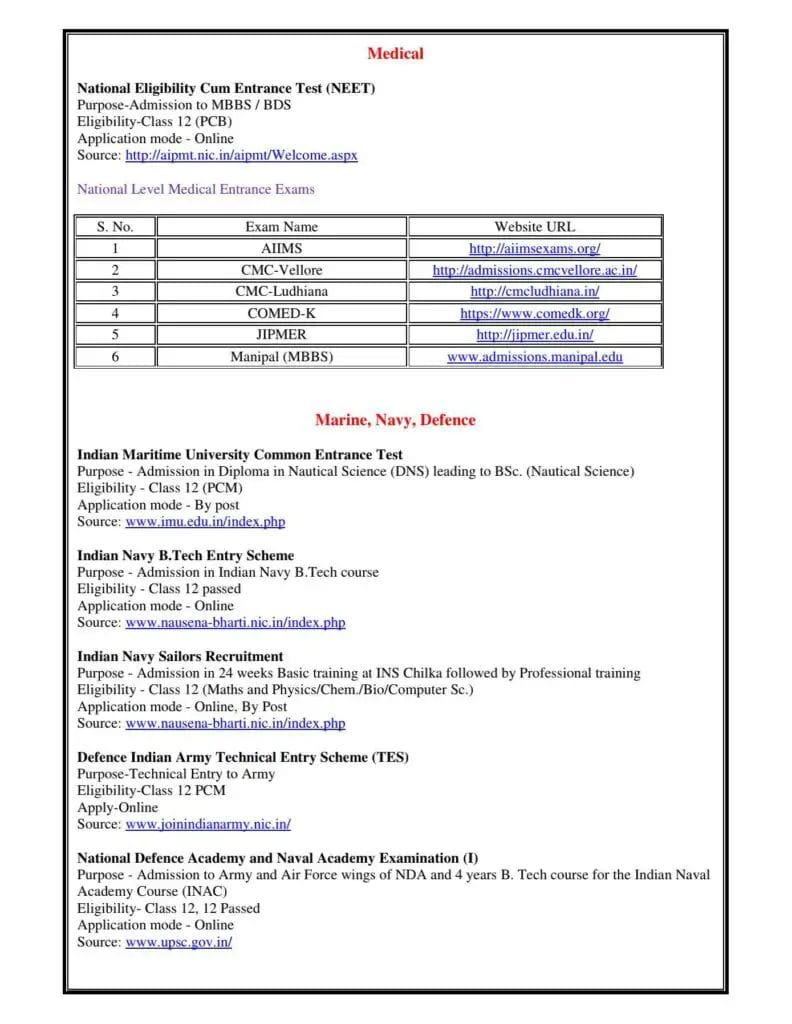 Medical

National Eligibility Cum Entrance Test (NEET)
Purpose-Admission to MBBS / BDS
Eligibility-Class 12 (PCB)
Application mode - Online
Source: http://aipmt.nic.in/aipmt/Welcome.aspx

National Level Medical Entrance Exams

| S. No. | Exam Name | Website URL |
|---|---|---|
| 1 | AIIMS | http://aiimsexams.org/ |
| 2 | CMC-Vellore | http://admissions.cmcvellore.ac.in/ |
| 3 | CMC-Ludhiana | http://cmcludhiana.in/ |
| 4 | COMED-K | https://www.comedk.org/ |
| 5 | JIPMER | http://jipmer.edu.in/ |
| 6 | Manipal (MBBS) | www.admissions.manipal.edu |

Marine, Navy, Defence

Indian Maritime University Common Entrance Test
Purpose - Admission in Diploma in Nautical Science (DNS) leading to BSc. (Nautical Science)
Eligibility - Class 12 (PCM)
Application mode - By post
Source: www.imu.edu.in/index.php

Indian Navy B.Tech Entry Scheme
Purpose - Admission in Indian Navy B.Tech course
Eligibility - Class 12 passed
Application mode - Online
Source: www.nausena-bharti.nic.in/index.php

Indian Navy Sailors Recruitment
Purpose - Admission in 24 weeks Basic training at INS Chilka followed by Professional training
Eligibility - Class 12 (Maths and Physics/Chem./Bio/Computer Sc.)
Application mode - Online, By Post
Source: www.nausena-bharti.nic.in/index.php

Defence Indian Army Technical Entry Scheme (TES)
Purpose-Technical Entry to Army
Eligibility-Class 12 PCM
Apply-Online
Source: www.joinindianarmy.nic.in/

National Defence Academy and Naval Academy Examination (I)
Purpose - Admission to Army and Air Force wings of NDA and 4 years B. Tech course for the Indian Naval Academy Course (INAC)
Eligibility- Class 12, 12 Passed
Application mode - Online
Source: www.upsc.gov.in/